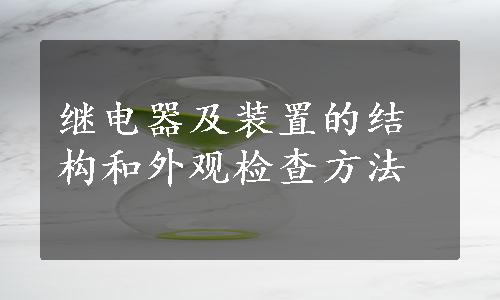 继电器及装置的结构和外观检查方法